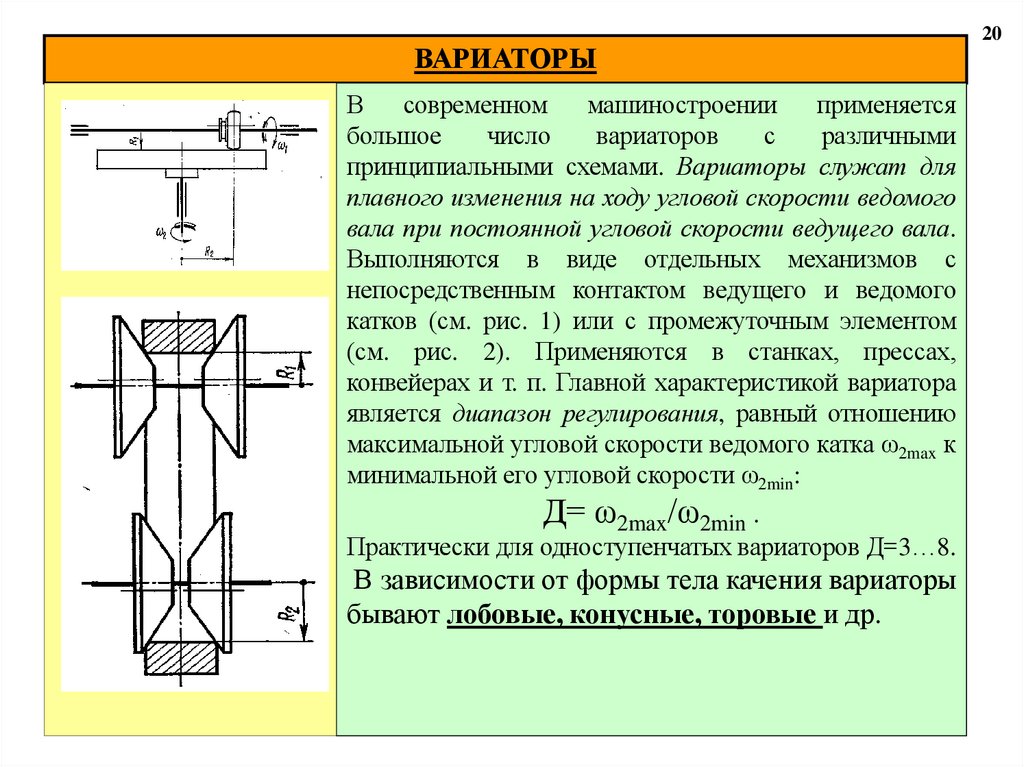 20

ВАРИАТОРЫ

$R_1$ $\omega_1$ $\omega_2$ $R_2$

$R_1$

$R_2$

В современном машиностроении применяется большое число вариаторов с различными принципиальными схемами. Вариаторы служат для плавного изменения на ходу угловой скорости ведомого вала при постоянной угловой скорости ведущего вала. Выполняются в виде отдельных механизмов с непосредственным контактом ведущего и ведомого катков (см. рис. 1) или с промежуточным элементом (см. рис. 2). Применяются в станках, прессах, конвейерах и т. п. Главной характеристикой вариатора является диапазон регулирования, равный отношению максимальной угловой скорости ведомого катка $\omega_{2max}$ к минимальной его угловой скорости $\omega_{2min}$:

Д= $\omega_{2max}/\omega_{2min}$ .

Практически для одноступенчатых вариаторов Д=3…8.

В зависимости от формы тела качения вариаторы бывают лобовые, конусные, торовые и др.